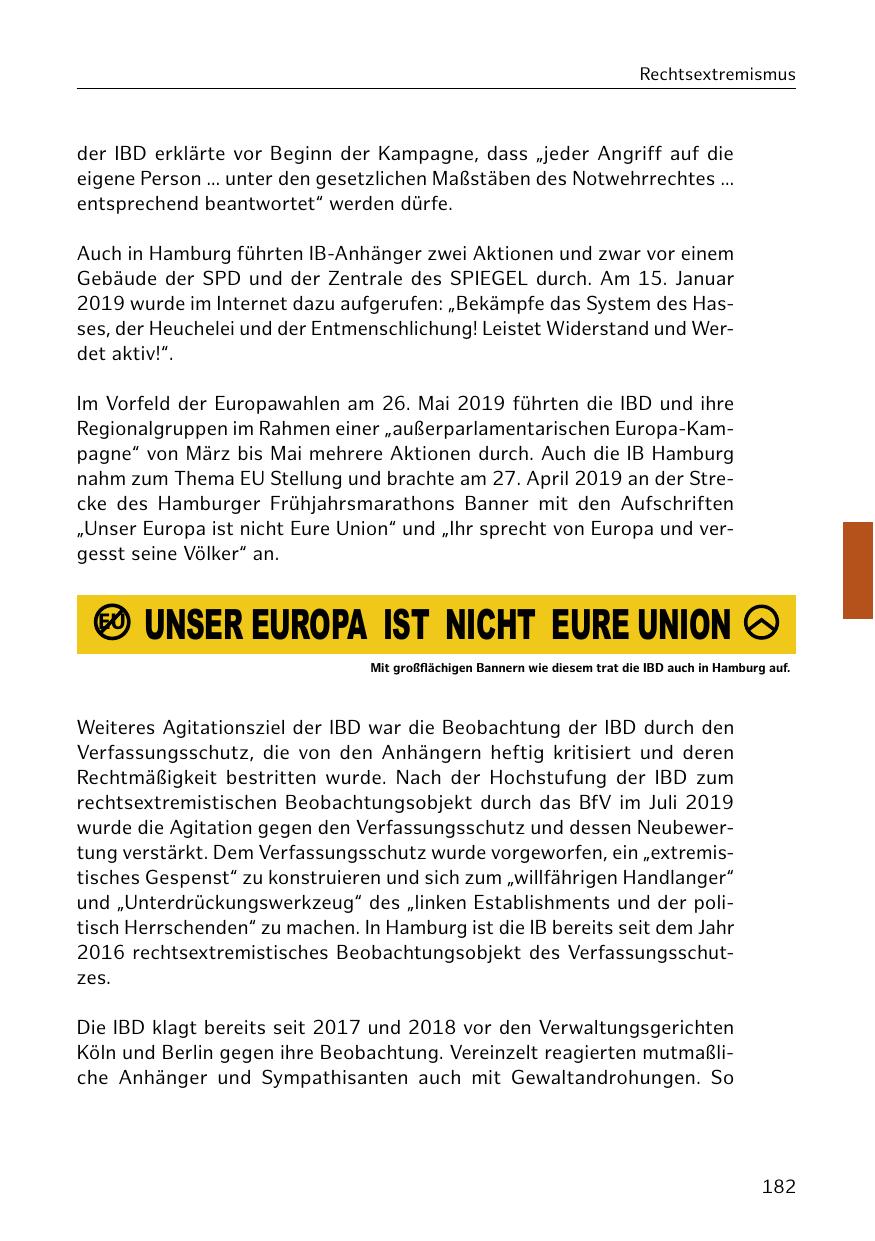 Rechtsextremismus

der IBD erklärte vor Beginn der Kampagne, dass „jeder Angriff auf die eigene Person ... unter den gesetzlichen Maßstäben des Notwehrrechtes ... entsprechend beantwortet“ werden dürfe.

Auch in Hamburg führten IB-Anhänger zwei Aktionen und zwar vor einem Gebäude der SPD und der Zentrale des SPIEGEL durch. Am 15. Januar 2019 wurde im Internet dazu aufgerufen: „Bekämpfe das System des Hasses, der Heuchelei und der Entmenschlichung! Leistet Widerstand und Werdet aktiv!“.

Im Vorfeld der Europawahlen am 26. Mai 2019 führten die IBD und ihre Regionalgruppen im Rahmen einer „außerparlamentarischen Europa-Kampagne“ von März bis Mai mehrere Aktionen durch. Auch die IB Hamburg nahm zum Thema EU Stellung und brachte am 27. April 2019 an der Strecke des Hamburger Frühjahrsmarathons Banner mit den Aufschriften „Unser Europa ist nicht Eure Union“ und „Ihr sprecht von Europa und vergesst seine Völker“ an.

EU UNSER EUROPA IST NICHT EURE UNION

Mit großflächigen Bannern wie diesem trat die IBD auch in Hamburg auf.

Weiteres Agitationsziel der IBD war die Beobachtung der IBD durch den Verfassungsschutz, die von den Anhängern heftig kritisiert und deren Rechtmäßigkeit bestritten wurde. Nach der Hochstufung der IBD zum rechtsextremistischen Beobachtungsobjekt durch das BfV im Juli 2019 wurde die Agitation gegen den Verfassungsschutz und dessen Neubewertung verstärkt. Dem Verfassungsschutz wurde vorgeworfen, ein „extremistisches Gespenst“ zu konstruieren und sich zum „willfährigen Handlanger“ und „Unterdrückungswerkzeug“ des „linken Establishments und der politisch Herrschenden“ zu machen. In Hamburg ist die IB bereits seit dem Jahr 2016 rechtsextremistisches Beobachtungsobjekt des Verfassungsschutzes.

Die IBD klagt bereits seit 2017 und 2018 vor den Verwaltungsgerichten Köln und Berlin gegen ihre Beobachtung. Vereinzelt reagierten mutmaßliche Anhänger und Sympathisanten auch mit Gewaltandrohungen. So

182